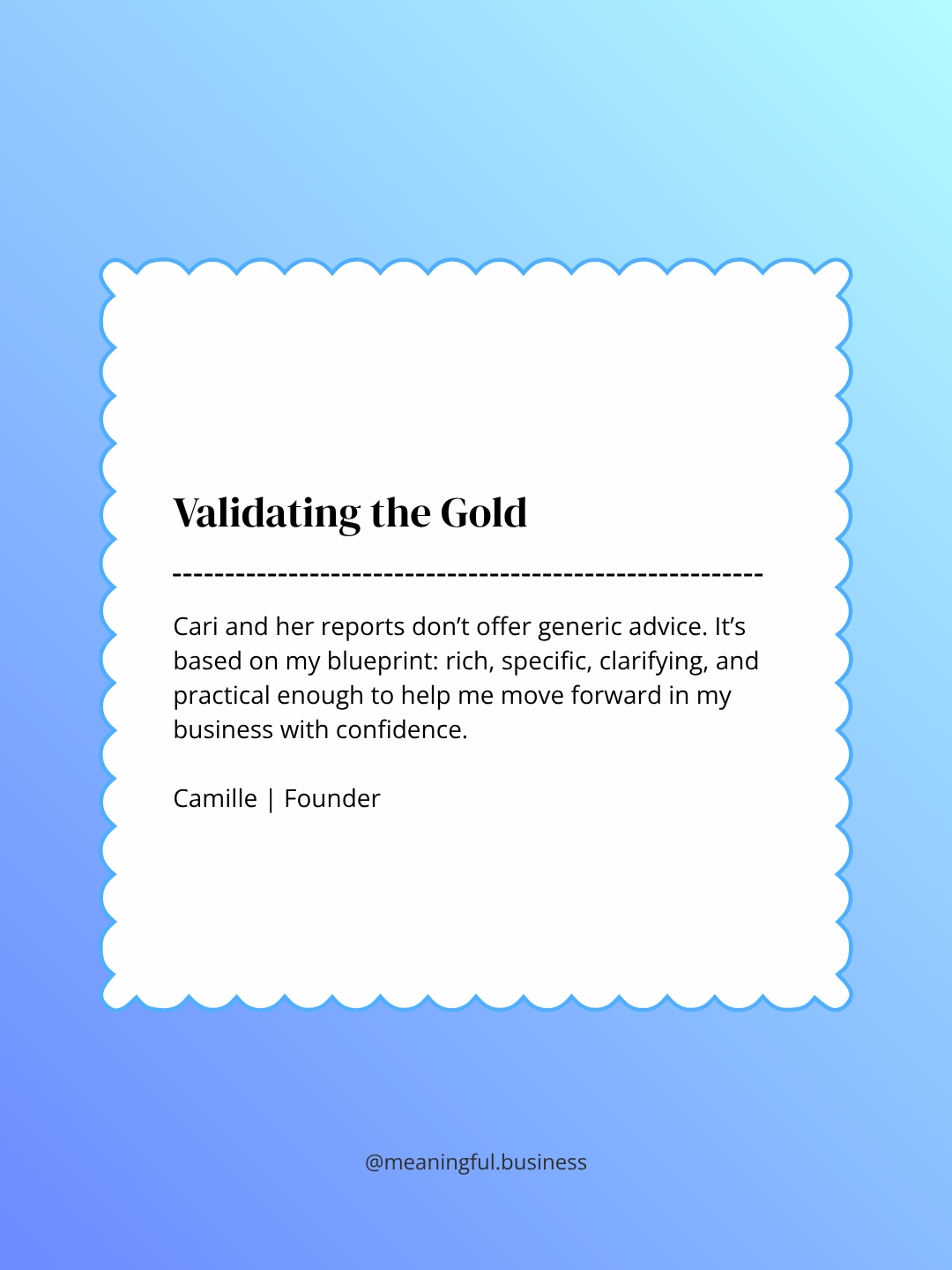 Validating the Gold

Cari and her reports don't offer generic advice. It's based on my blueprint: rich, specific, clarifying, and practical enough to help me move forward in my business with confidence.

Camille | Founder

@meaningful.business